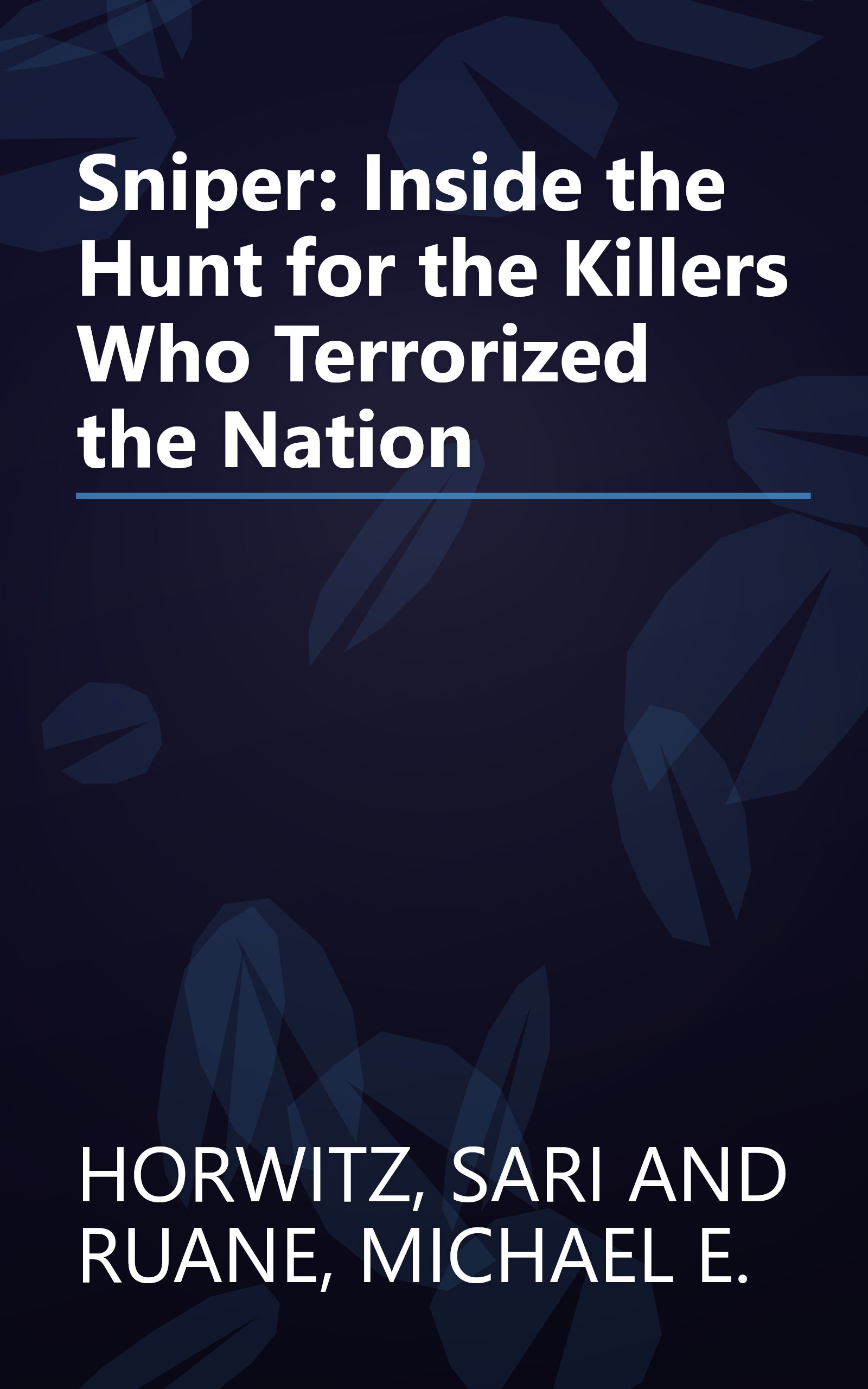 Sniper: Inside the Hunt for the Killers Who Terrorized the Nation

HORWITZ, SARI AND RUANE, MICHAEL E.